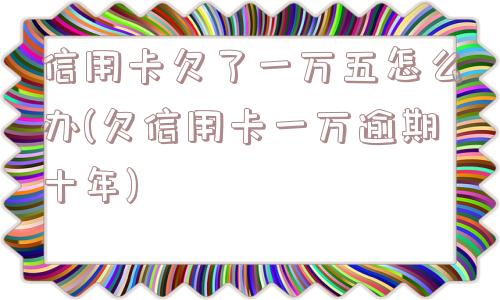 信用卡欠了一万五怎么办(欠信用卡一万逾期十年)